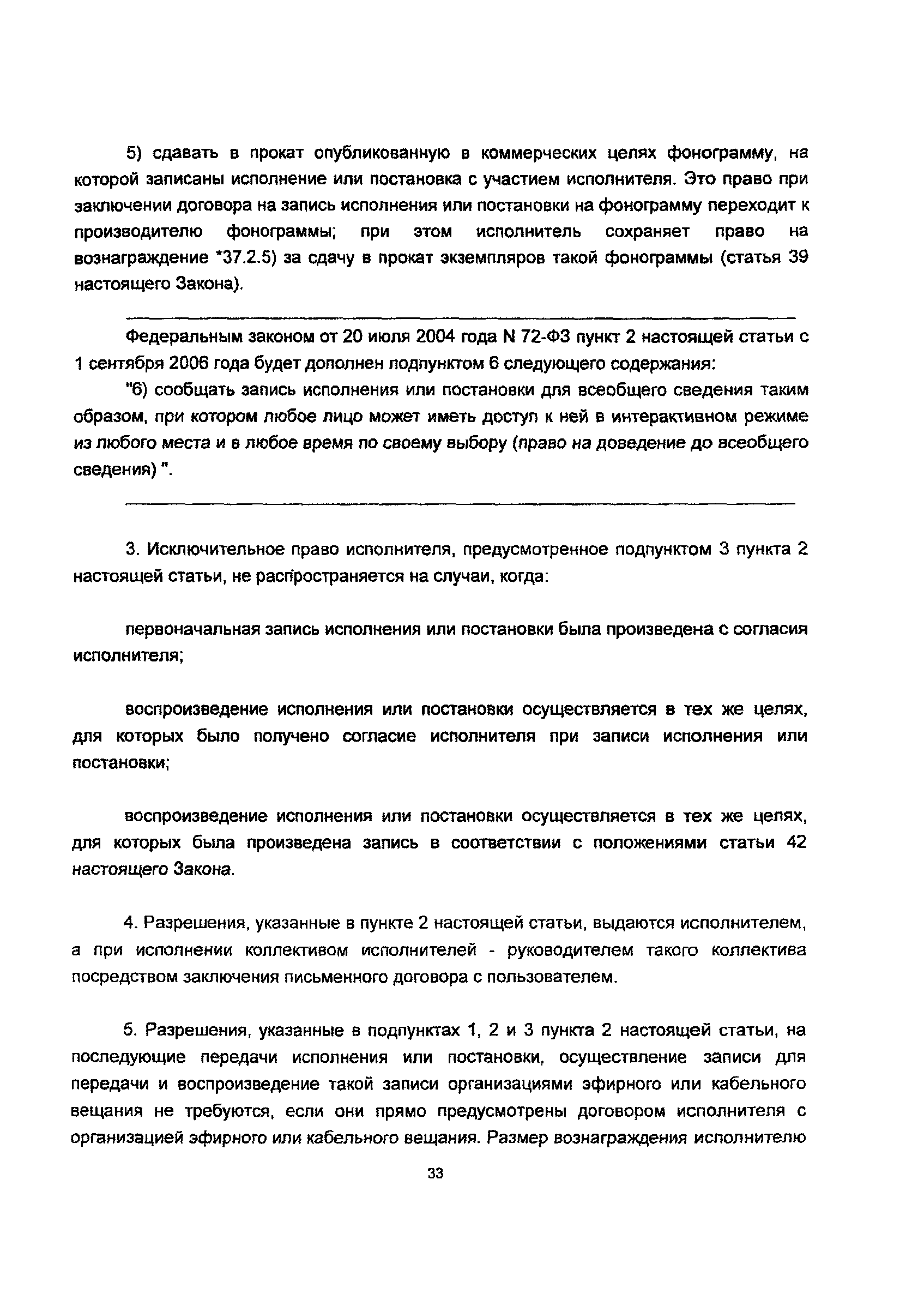 5) сдавать в прокат опубликованную в коммерческих целях фонограмму, на которой записаны исполнение или постановка с участием исполнителя. Это право при заключении договора на запись исполнения или постановки на фонограмму переходит к производителю фонограммы; при этом исполнитель сохраняет право на вознаграждение *37.2.5) за сдачу в прокат экземпляров такой фонограммы (статья 39 настоящего Закона).

Федеральным законом от 20 июля 2004 года N 72-ФЗ пункт 2 настоящей статьи с 1 сентября 2006 года будет дополнен подпунктом 6 следующего содержания:

"6) сообщать запись исполнения или постановки для всеобщего сведения таким образом, при котором любое лицо может иметь доступ к ней в интерактивном режиме из любого места и в любое время по своему выбору (право на доведение до всеобщего сведения) ".

3. Исключительное право исполнителя, предусмотренное подпунктом 3 пункта 2 настоящей статьи, не распространяется на случаи, когда:

первоначальная запись исполнения или постановки была произведена с согласия исполнителя;

воспроизведение исполнения или постановки осуществляется в тех же целях, для которых было получено согласие исполнителя при записи исполнения или постановки;

воспроизведение исполнения или постановки осуществляется в тех же целях, для которых была произведена запись в соответствии с положениями статьи 42 настоящего Закона.

4. Разрешения, указанные в пункте 2 настоящей статьи, выдаются исполнителем, а при исполнении коллективом исполнителей - руководителем такого коллектива посредством заключения письменного договора с пользователем.

5. Разрешения, указанные в подпунктах 1, 2 и 3 пункта 2 настоящей статьи, на последующие передачи исполнения или постановки, осуществление записи для передачи и воспроизведение такой записи организациями эфирного или кабельного вещания не требуются, если они прямо предусмотрены договором исполнителя с организацией эфирного или кабельного вещания. Размер вознаграждения исполнителю

33